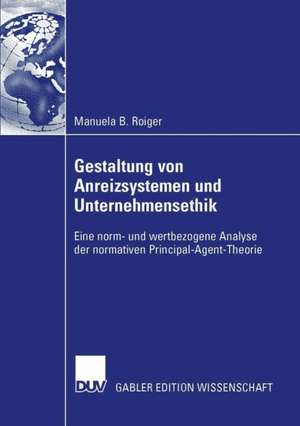 Manuela B. Roiger

Gestaltung von Anreizsystemen und Unternehmensethik

Eine norm- und wertbezogene Analyse der normativen Principal-Agent-Theorie

DUV GABLER EDITION WISSENSCHAFT